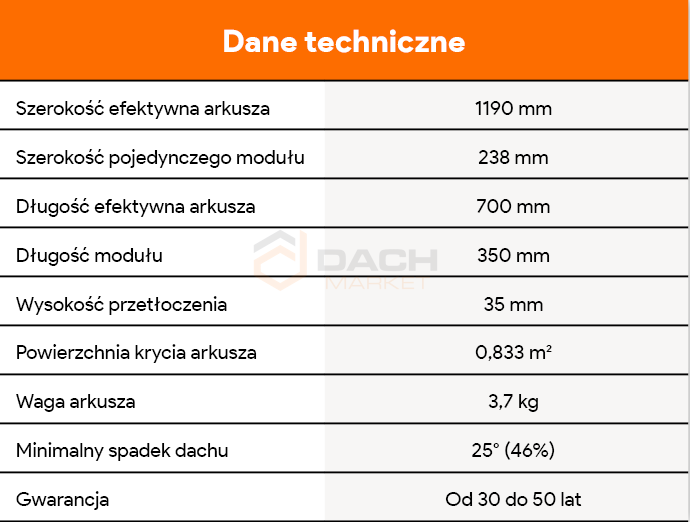 Dane techniczne

| Szerokość efektywna arkusza | 1190 mm |
|---|---|
| Szerokość pojedynczego modułu | 238 mm |
| Długość efektywna arkusza | 700 mm |
| Długość modułu | 350 mm |
| Wysokość przetłoczenia | 35 mm |
| Powierzchnia krycia arkusza | 0,833 $m^2$ |
| Waga arkusza | 3,7 kg |
| Minimalny spadek dachu | 25° (46%) |
| Gwarancja | Od 30 do 50 lat |

DACH MARKET